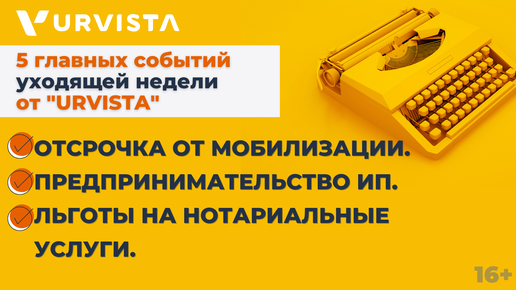 URVISTA

5 главных событий уходящей недели от "URVISTA"

ОТСРОЧКА ОТ МОБИЛИЗАЦИИ.

ПРЕДПРИНИМАТЕЛЬСТВО ИП.

ЛЬГОТЫ НА НОТАРИАЛЬНЫЕ УСЛУГИ.

16+